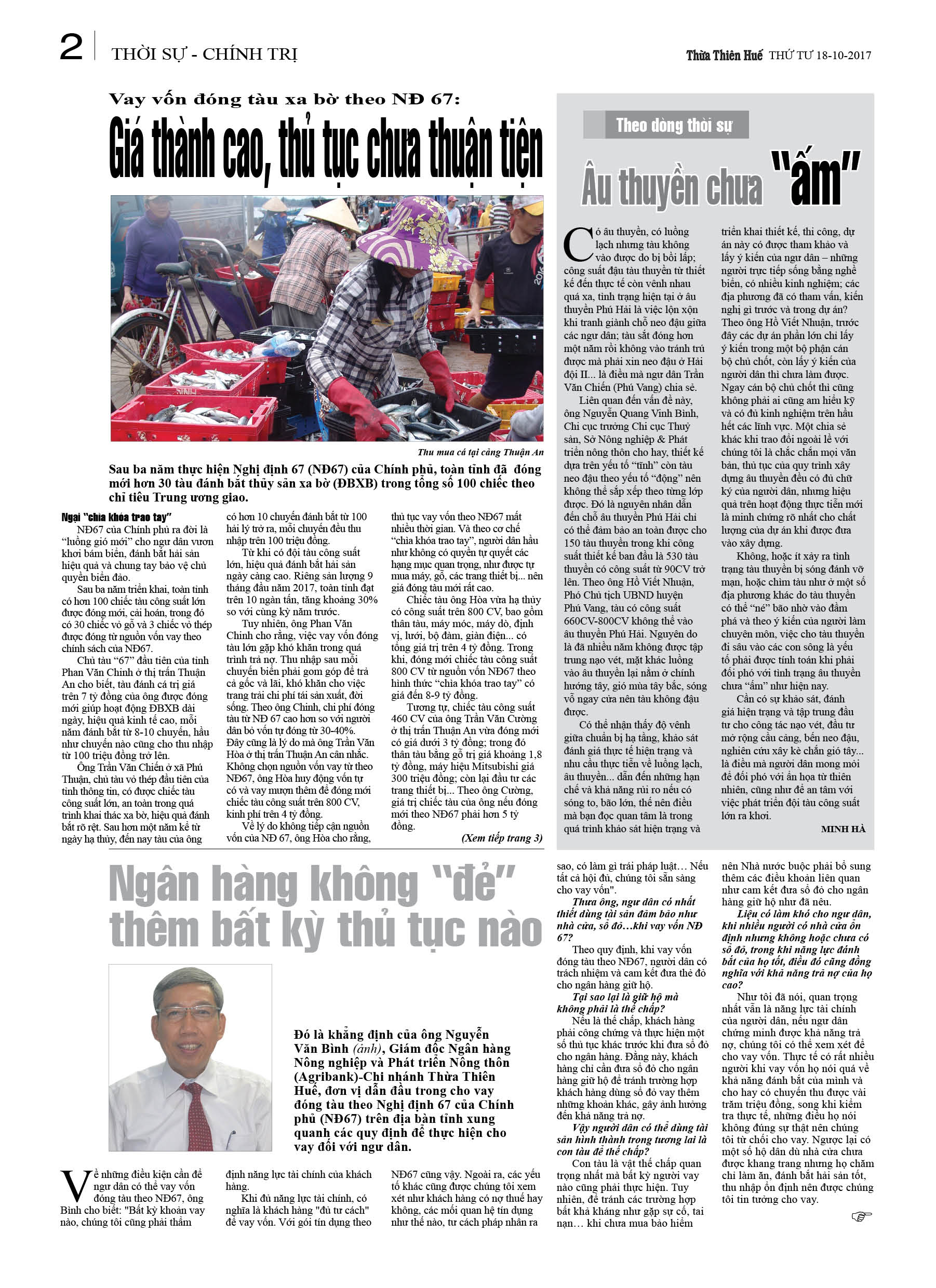 2 THỜI SỰ - CHÍNH TRỊ

Thừa Thiên Huế THỨ TƯ 18-10-2017

Vay vốn đóng tàu xa bờ theo NĐ 67:

Giá thành cao, thủ tục chưa thuận tiện

Thu mua cá tại cảng Thuận An

Sau ba năm thực hiện Nghị định 67 (NĐ67) của Chính phủ, toàn tỉnh đã đóng mới hơn 30 tàu đánh bắt thủy sản xa bờ (ĐBXB) trong tổng số 100 chiếc theo chỉ tiêu Trung ương giao.

Ngại "chìa khóa trao tay"

NĐ67 của Chính phủ ra đời là "luồng gió mới" cho ngư dân vươn khơi bám biển, đánh bắt hải sản hiệu quả và chung tay bảo vệ chủ quyền biển đảo.

Sau ba năm triển khai, toàn tỉnh có hơn 100 chiếc tàu công suất lớn được đóng mới, cải hoán, trong đó có 30 chiếc vỏ gỗ và 3 chiếc vỏ thép được đóng từ nguồn vốn vay theo chính sách của NĐ67.

Chủ tàu "67" đầu tiên của tỉnh Phan Văn Chinh ở thị trấn Thuận An cho biết, tàu đánh cá trị giá trên 7 tỷ đồng của ông được đóng mới giúp hoạt động ĐBXB dài ngày, hiệu quả kinh tế cao, mỗi năm đánh bắt từ 8-10 chuyến, hầu như chuyến nào cũng cho thu nhập từ 100 triệu đồng trở lên.

Ông Trần Văn Chiến ở xã Phú Thuận, chủ tàu vỏ thép đầu tiên của tỉnh thông tin, có được chiếc tàu công suất lớn, an toàn trong quá trình khai thác xa bờ, hiệu quả đánh bắt rõ rệt. Sau hơn một năm kể từ ngày hạ thủy, đến nay tàu của ông có hơn 10 chuyến đánh bắt từ 100 hải lý trở ra, mỗi chuyến đều thu nhập trên 100 triệu đồng.

Từ khi có đội tàu công suất lớn, hiệu quả đánh bắt hải sản ngày càng cao. Riêng sản lượng 9 tháng đầu năm 2017, toàn tỉnh đạt trên 10 ngàn tấn, tăng khoảng 30% so với cùng kỳ năm trước.

Tuy nhiên, ông Phan Văn Chinh cho rằng, việc vay vốn đóng tàu lớn gặp khó khăn trong quá trình trả nợ. Thu nhập sau mỗi chuyến biển phải gom góp để trả cả gốc và lãi, khó khăn cho việc trang trải chi phí tái sản xuất, đời sống. Theo ông Chinh, chi phí đóng tàu từ NĐ 67 cao hơn so với người dân bỏ vốn tự đóng từ 30-40%. Đây cũng là lý do mà ông Trần Văn Hòa ở thị trấn Thuận An cân nhắc. Không chọn nguồn vốn vay từ theo NĐ67, ông Hòa huy động vốn tự có và vay mượn thêm để đóng mới chiếc tàu công suất trên 800 CV, kinh phí trên 4 tỷ đồng.

Về lý do không tiếp cận nguồn vốn của NĐ 67, ông Hòa cho rằng, thủ tục vay vốn theo NĐ67 mất nhiều thời gian. Và theo cơ chế "chìa khóa trao tay", người dân hầu như không có quyền tự quyết các hạng mục quan trọng, như được tự mua máy, gỗ, các trang thiết bị... nên giá đóng tàu mới rất cao.

Chiếc tàu ông Hòa vừa hạ thủy có công suất trên 800 CV, bao gồm thân tàu, máy móc, máy dò, định vị, lưới, bộ đàm, giàn điện... có tổng giá trị trên 4 tỷ đồng. Trong khi, đóng mới chiếc tàu công suất 800 CV từ nguồn vốn NĐ67 theo hình thức "chìa khóa trao tay" có giá đến 8-9 tỷ đồng.

Tương tự, chiếc tàu công suất 460 CV của ông Trần Văn Cường ở thị trấn Thuận An vừa đóng mới có giá dưới 3 tỷ đồng; trong đó thân tàu bằng gỗ trị giá khoảng 1,8 tỷ đồng, máy hiệu Mitsubishi giá 300 triệu đồng; còn lại đầu tư các trang thiết bị... Theo ông Cường, giá trị chiếc tàu của ông nếu đóng mới theo NĐ67 phải hơn 5 tỷ đồng.

(Xem tiếp trang 3)

Theo dòng thời sự

Âu thuyền chưa "ấm"

Có âu thuyền, có luồng lạch nhưng tàu không vào được do bị bồi lấp; công suất đậu tàu thuyền từ thiết kế đến thực tế còn vênh nhau quá xa, tình trạng hiện tại ở âu thuyền Phú Hải là việc lộn xộn khi tranh giành chỗ neo đậu giữa các ngư dân; tàu sắt đóng hơn một năm rồi không vào tránh trú được mà phải xin neo đậu ở Hải đội II... là điều mà ngư dân Trần Văn Chiến (Phú Vang) chia sẻ.

Liên quan đến vấn đề này, ông Nguyễn Quang Vinh Bình, Chi cục trưởng Chi cục Thuỷ sản, Sở Nông nghiệp & Phát triển nông thôn cho hay, thiết kế dựa trên yếu tố "tĩnh" còn tàu neo đậu theo yếu tố "động" nên không thể sắp xếp theo từng lớp được. Đó là nguyên nhân dẫn đến chỗ âu thuyền Phú Hải chỉ có thể đảm bảo an toàn được cho 150 tàu thuyền trong khi công suất thiết kế ban đầu là 530 tàu thuyền có công suất từ 90CV trở lên. Theo ông Hồ Viết Nhuận, Phó Chủ tịch UBND huyện Phú Vang, tàu có công suất 660CV-800CV không thể vào âu thuyền Phú Hải. Nguyên do là đã nhiều năm không được tập trung nạo vét, mặt khác luồng vào âu thuyền lại nằm ở chính hướng tây, gió mùa tây bắc, sóng vỗ ngay cửa nên tàu không đậu được.

Có thể nhận thấy độ vênh giữa chuẩn bị hạ tầng, khảo sát đánh giá thực tế hiện trạng và nhu cầu thực tiễn về luồng lạch, âu thuyền... dẫn đến những hạn chế và khả năng rủi ro nếu có sóng to, bão lớn, thế nên điều mà bạn đọc quan tâm là trong quá trình khảo sát hiện trạng và triển khai thiết kế, thi công, dự án này có được tham khảo và lấy ý kiến của ngư dân – những người trực tiếp sống bằng nghề biển, có nhiều kinh nghiệm; các địa phương đã có tham vấn, kiến nghị gì trước và trong dự án? Theo ông Hồ Viết Nhuận, trước đây các dự án phần lớn chỉ lấy ý kiến trong một bộ phận cán bộ chủ chốt, còn lấy ý kiến của người dân thì chưa làm được. Ngay cán bộ chủ chốt thì cũng không phải ai cũng am hiểu kỹ và có đủ kinh nghiệm trên hầu hết các lĩnh vực. Một chia sẻ khác khi trao đổi ngoài lề với chúng tôi là chắc chắn mọi văn bản, thủ tục của quy trình xây dựng âu thuyền đều có đủ chữ ký của người dân, nhưng hiệu quả trên hoạt động thực tiễn mới là minh chứng rõ nhất cho chất lượng của dự án khi được đưa vào xây dựng.

Không, hoặc ít xảy ra tình trạng tàu thuyền bị sóng đánh vỡ mạn, hoặc chìm tàu như ở một số địa phương khác do tàu thuyền có thể "né" bão nhờ vào đầm phá và theo ý kiến của người làm chuyên môn, việc cho tàu thuyền đi sâu vào các con sông là yếu tố phải được tính toán khi phải đối phó với tình trạng âu thuyền chưa "ấm" như hiện nay.

Cần có sự khảo sát, đánh giá hiện trạng và tập trung đầu tư cho công tác nạo vét, đầu tư mở rộng cầu cảng, bến neo đậu, nghiên cứu xây kè chắn gió tây... là điều mà người dân mong mỏi để đối phó với ẩn họa từ thiên nhiên, cũng như để an tâm với việc phát triển đội tàu công suất lớn ra khơi.

MINH HÀ

Ngân hàng không "đẻ" thêm bất kỳ thủ tục nào

Đó là khẳng định của ông Nguyễn Văn Bình (ảnh), Giám đốc Ngân hàng Nông nghiệp và Phát triển Nông thôn (Agribank)-Chi nhánh Thừa Thiên Huế, đơn vị dẫn đầu trong cho vay đóng tàu theo Nghị định 67 của Chính phủ (NĐ67) trên địa bàn tỉnh xung quanh các quy định để thực hiện cho vay đối với ngư dân.

Về những điều kiện cần để ngư dân có thể vay vốn đóng tàu theo NĐ67, ông Bình cho biết: "Bất kỳ khoản vay nào, chúng tôi cũng phải thẩm định năng lực tài chính của khách hàng.

Khi đủ năng lực tài chính, có nghĩa là khách hàng "đủ tư cách" để vay vốn. Với gói tín dụng theo NĐ67 cũng vậy. Ngoài ra, các yếu tố khác cũng được chúng tôi xem xét như khách hàng có nợ thuế hay không, các mối quan hệ tín dụng như thế nào, tư cách pháp nhân ra sao, có làm gì trái pháp luật... Nếu tất cả hội đủ, chúng tôi sẵn sàng cho vay vốn".

Thưa ông, ngư dân có nhất thiết dùng tài sản đảm bảo như nhà cửa, sổ đỏ...khi vay vốn NĐ 67?

Theo quy định, khi vay vốn đóng tàu theo NĐ67, người dân có trách nhiệm và cam kết đưa thẻ đỏ cho ngân hàng giữ hộ.

Tại sao lại là giữ hộ mà không phải là thế chấp?

Nếu là thế chấp, khách hàng phải công chứng và thực hiện một số thủ tục khác trước khi đưa sổ đỏ cho ngân hàng. Đằng này, khách hàng chỉ cần đưa sổ đỏ cho ngân hàng giữ hộ để tránh trường hợp khách hàng dùng sổ đỏ vay thêm những khoản khác, gây ảnh hưởng đến khả năng trả nợ.

Vậy người dân có thể dùng tài sản hình thành trong tương lai là con tàu để thế chấp?

Con tàu là vật thế chấp quan trọng nhất mà bất kỳ người vay nào cũng phải thực hiện. Tuy nhiên, để tránh các trường hợp bất khả kháng như gặp sự cố, tai nạn... khi chưa mua bảo hiểm nên Nhà nước buộc phải bổ sung thêm các điều khoản liên quan như cam kết đưa sổ đỏ cho ngân hàng giữ hộ như đã nêu.

Liệu có làm khó cho ngư dân, khi nhiều người có nhà cửa ổn định nhưng không hoặc chưa có sổ đỏ, trong khi năng lực đánh bắt của họ tốt, điều đó cũng đồng nghĩa với khả năng trả nợ của họ cao?

Như tôi đã nói, quan trọng nhất vẫn là năng lực tài chính của người dân, nếu ngư dân chứng minh được khả năng trả nợ, chúng tôi có thể xem xét để cho vay vốn. Thực tế có rất nhiều người khi vay vốn họ nói quá về khả năng đánh bắt của mình và cho hay có chuyến thu được vài trăm triệu đồng, song khi kiểm tra thực tế, những điều họ nói không đúng sự thật nên chúng tôi từ chối cho vay. Ngược lại có một số hộ dân dù nhà cửa chưa được khang trang nhưng họ chăm chỉ làm ăn, đánh bắt hải sản tốt, thu nhập ổn định nên được chúng tôi tin tưởng cho vay.

☞